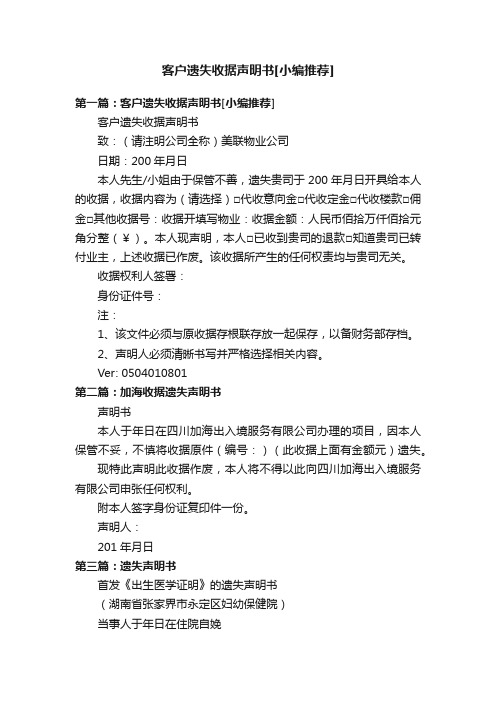 客户遗失收据声明书[小编推荐]

第一篇：客户遗失收据声明书[小编推荐]

客户遗失收据声明书

致：（请注明公司全称）美联物业公司

日期：200 年月日

本人先生/小姐由于保管不善，遗失贵司于 200 年月日开具给本人的收据，收据内容为（请选择）□代收意向金□代收定金□代收楼款□佣金□其他收据号：收据开填写物业：收据金额：人民币佰拾万仟佰拾元角分整（¥）。本人现声明，本人□已收到贵司的退款□知道贵司已转付业主，上述收据已作废。该收据所产生的任何权责均与贵司无关。

收据权利人签署：

身份证件号：

注：

1、该文件必须与原收据存根联存放一起保存，以备财务部存档。

2、声明人必须清晰书写并严格选择相关内容。

Ver: 0504010801

第二篇：加海收据遗失声明书

声明书

本人于年日在四川加海出入境服务有限公司办理的项目，因本人保管不妥，不慎将收据原件（编号：）（此收据上面有金额元）遗失。

现特此声明此收据作废，本人将不得以此向四川加海出入境服务有限公司申张任何权利。

附本人签字身份证复印件一份。

声明人：

201 年月日

第三篇：遗失声明书

首发《出生医学证明》的遗失声明书

（湖南省张家界市永定区妇幼保健院）

当事人于年日在住院自娩